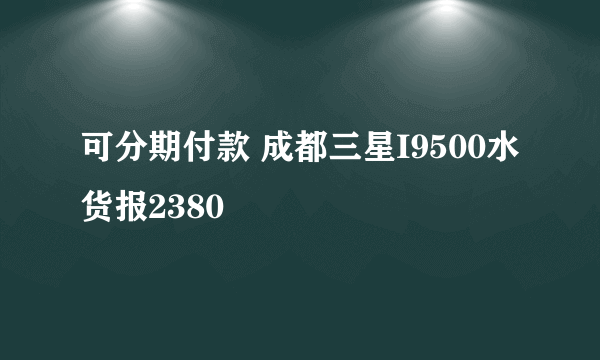 可分期付款 成都三星I9500水货报2380